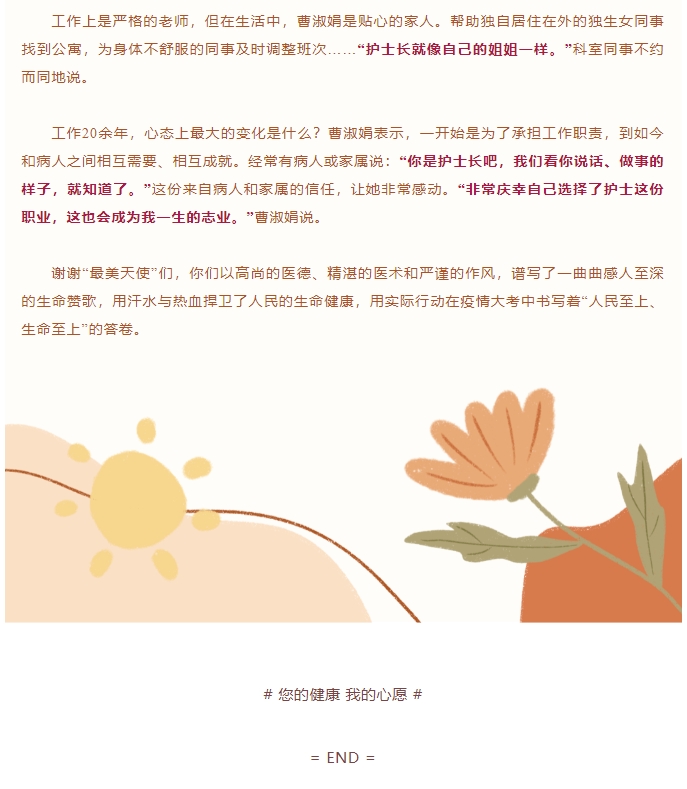 工作上是严格的老师，但在生活中，曹淑娟是贴心的家人。帮助独自居住在外的独生女同事找到公寓，为身体不舒服的同事及时调整班次……“护士长就像自己的姐姐一样。”科室同事不约而同地说。

工作20余年，心态上最大的变化是什么？曹淑娟表示，一开始是为了承担工作职责，到如今和病人之间相互需要、相互成就。经常有病人或家属说：“你是护士长吧，我们看你说话、做事的样子，就知道了。”这份来自病人和家属的信任，让她非常感动。“非常庆幸自己选择了护士这份职业，这也会成为我一生的志业。”曹淑娟说。

谢谢“最美天使”们，你们以高尚的医德、精湛的医术和严谨的作风，谱写了一曲曲感人至深的生命赞歌，用汗水与热血捍卫了人民的生命健康，用实际行动在疫情大考中书写着“人民至上、生命至上”的答卷。

# 您的健康 我的心愿 #

= END =